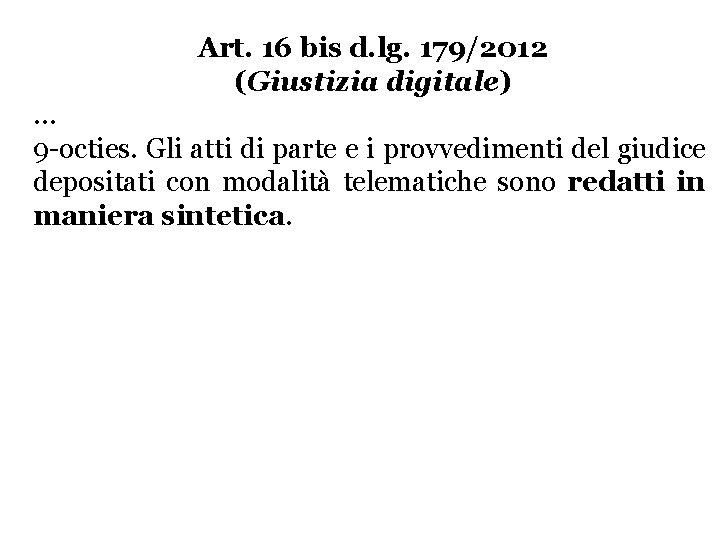 Art. 16 bis d.lg. 179/2012
(Giustizia digitale)
…
9-octies. Gli atti di parte e i provvedimenti del giudice depositati con modalità telematiche sono redatti in maniera sintetica.